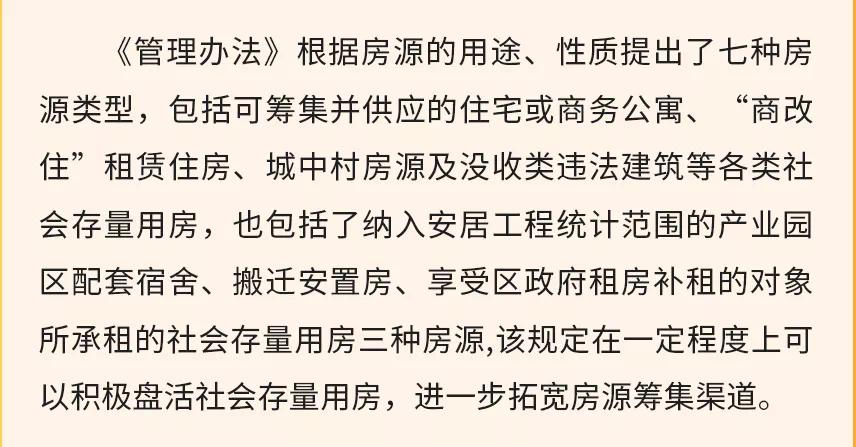 《管理办法》根据房源的用途、性质提出了七种房源类型，包括可筹集并供应的住宅或商务公寓、“商改住”租赁住房、城中村房源及没收类违法建筑等各类社会存量用房，也包括了纳入安居工程统计范围的产业园区配套宿舍、搬迁安置房、享受区政府租房补租的对象所承租的社会存量用房三种房源,该规定在一定程度上可以积极盘活社会存量用房，进一步拓宽房源筹集渠道。